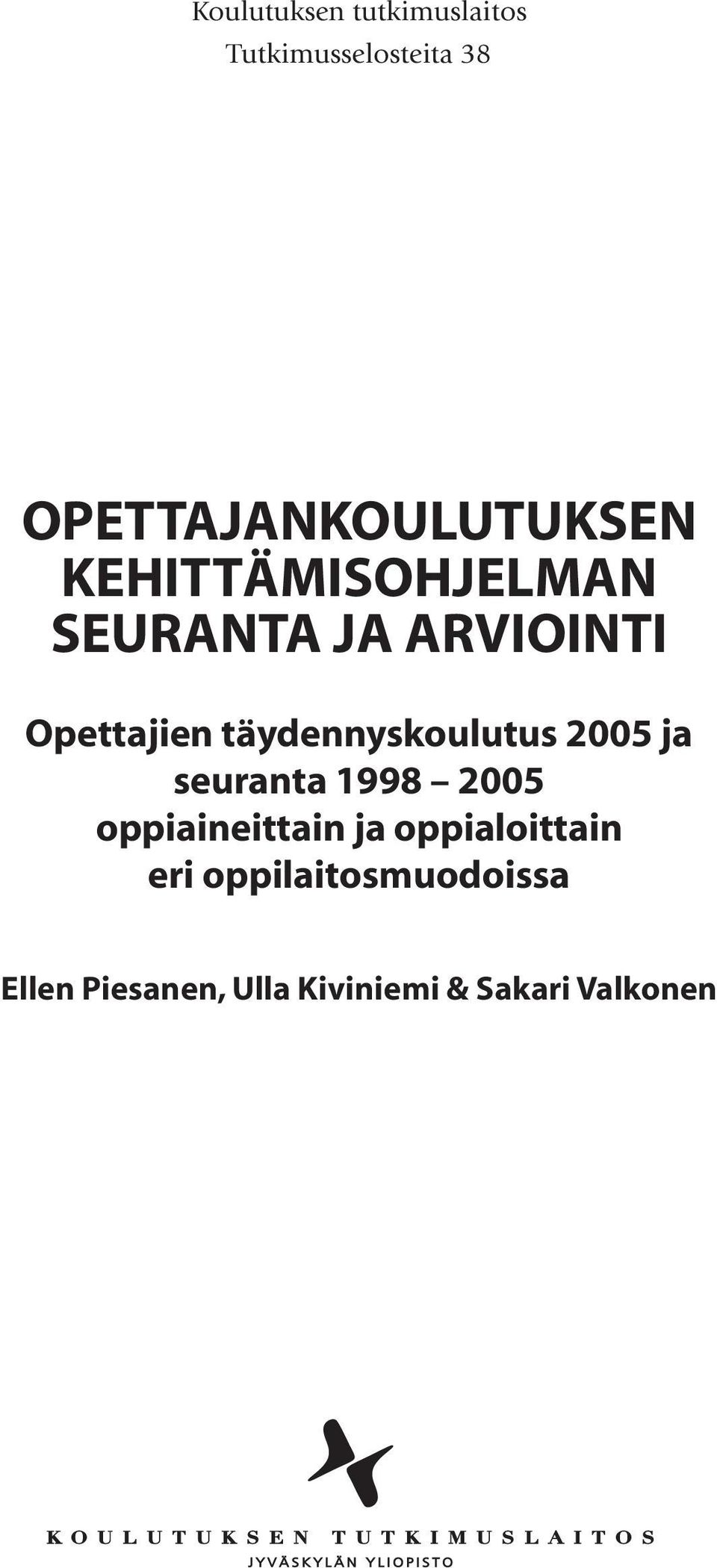 Koulutuksen tutkimuslaitos
Tutkimusselosteita 38

OPETTAJANKOULUTUKSEN KEHITTÄMISOHJELMAN SEURANTA JA ARVIOINTI

Opettajien täydennyskoulutus 2005 ja seuranta 1998 – 2005 oppiaineittain ja oppialoittain eri oppilaitosmuodoissa

Ellen Piesanen, Ulla Kiviniemi & Sakari Valkonen

KOULUTUKSEN TUTKIMUSLAITOS
JYVÄSKYLÄN YLIOPISTO